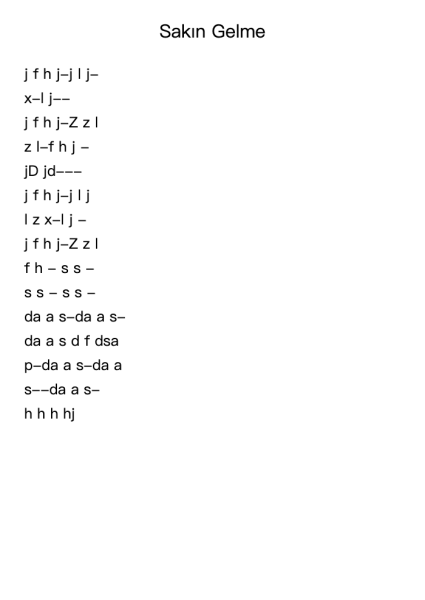 Sakın Gelme

j f h j–j l j–
x–l j––
j f h j–Z z l
z l–f h j –
jD jd–––
j f h j–j l j
l z x–l j –
j f h j–Z z l
f h – s s –
s s – s s –
da a s–da a s–
da a s d f dsa
p–da a s–da a
s––da a s–
h h h hj